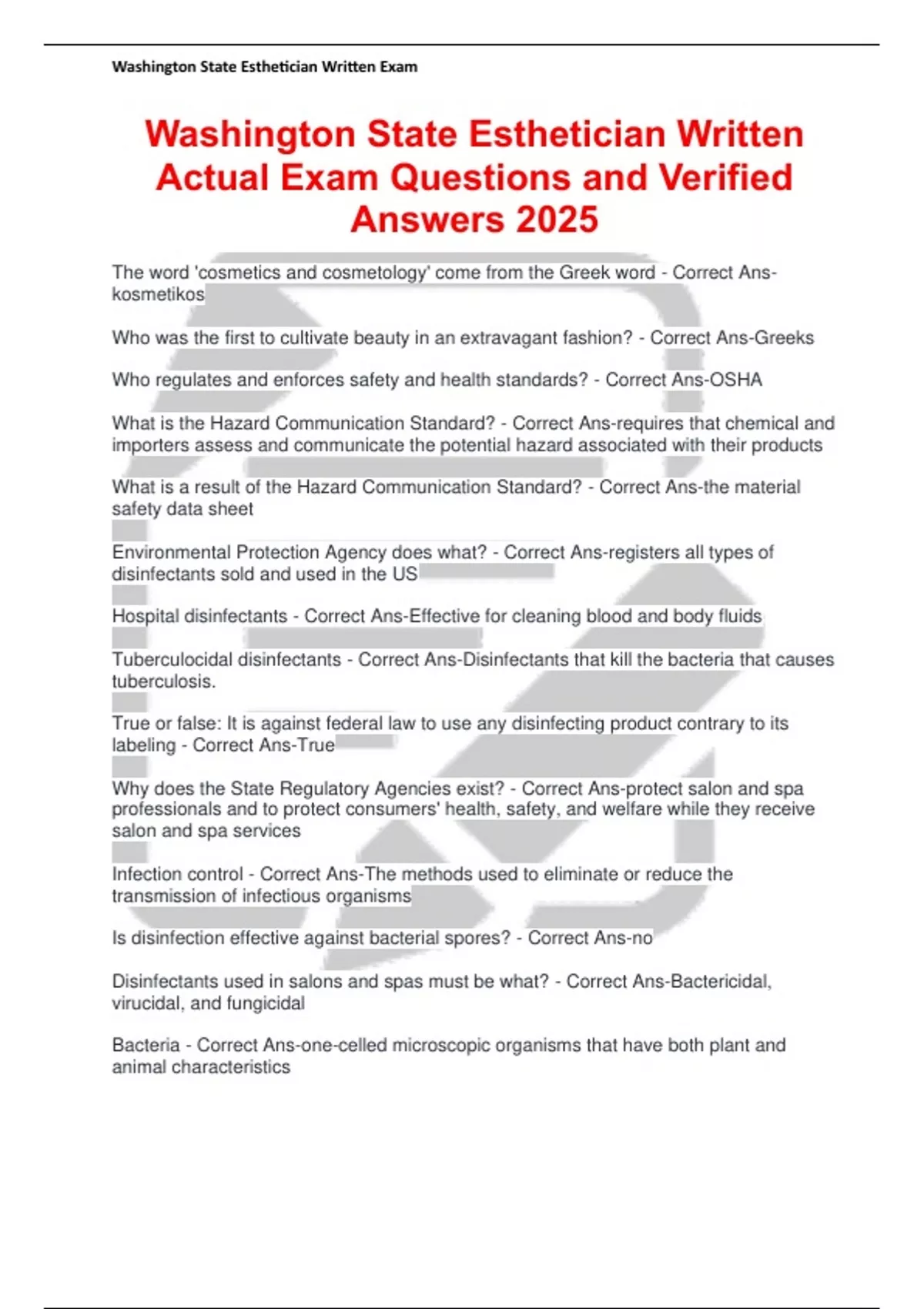 Washington State Esthetician Written Exam

Washington State Esthetician Written Actual Exam Questions and Verified Answers 2025

The word 'cosmetics and cosmetology' come from the Greek word - Correct Ans-kosmetikos

Who was the first to cultivate beauty in an extravagant fashion? - Correct Ans-Greeks

Who regulates and enforces safety and health standards? - Correct Ans-OSHA

What is the Hazard Communication Standard? - Correct Ans-requires that chemical and importers assess and communicate the potential hazard associated with their products

What is a result of the Hazard Communication Standard? - Correct Ans-the material safety data sheet

Environmental Protection Agency does what? - Correct Ans-registers all types of disinfectants sold and used in the US

Hospital disinfectants - Correct Ans-Effective for cleaning blood and body fluids

Tuberculocidal disinfectants - Correct Ans-Disinfectants that kill the bacteria that causes tuberculosis.

True or false: It is against federal law to use any disinfecting product contrary to its labeling - Correct Ans-True

Why does the State Regulatory Agencies exist? - Correct Ans-protect salon and spa professionals and to protect consumers' health, safety, and welfare while they receive salon and spa services

Infection control - Correct Ans-The methods used to eliminate or reduce the transmission of infectious organisms

Is disinfection effective against bacterial spores? - Correct Ans-no

Disinfectants used in salons and spas must be what? - Correct Ans-Bactericidal, virucidal, and fungicidal

Bacteria - Correct Ans-one-celled microscopic organisms that have both plant and animal characteristics